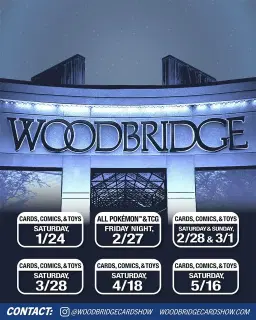 WOODBRIDGE

CARDS, COMICS, & TOYS
SATURDAY,
1/24

ALL POKÉMON™ & TCG
FRIDAY NIGHT,
2/27

CARDS, COMICS, & TOYS
SATURDAY & SUNDAY,
2/28 & 3/1

CARDS, COMICS, & TOYS
SATURDAY,
3/28

CARDS, COMICS, & TOYS
SATURDAY,
4/18

CARDS, COMICS, & TOYS
SATURDAY,
5/16

CONTACT: @WOODBRIDGECARDSHOW WOODBRIDGECARDSHOW.COM